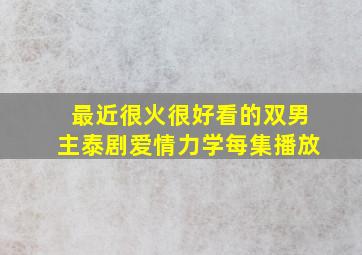 最近很火很好看的双男主泰剧爱情力学每集播放